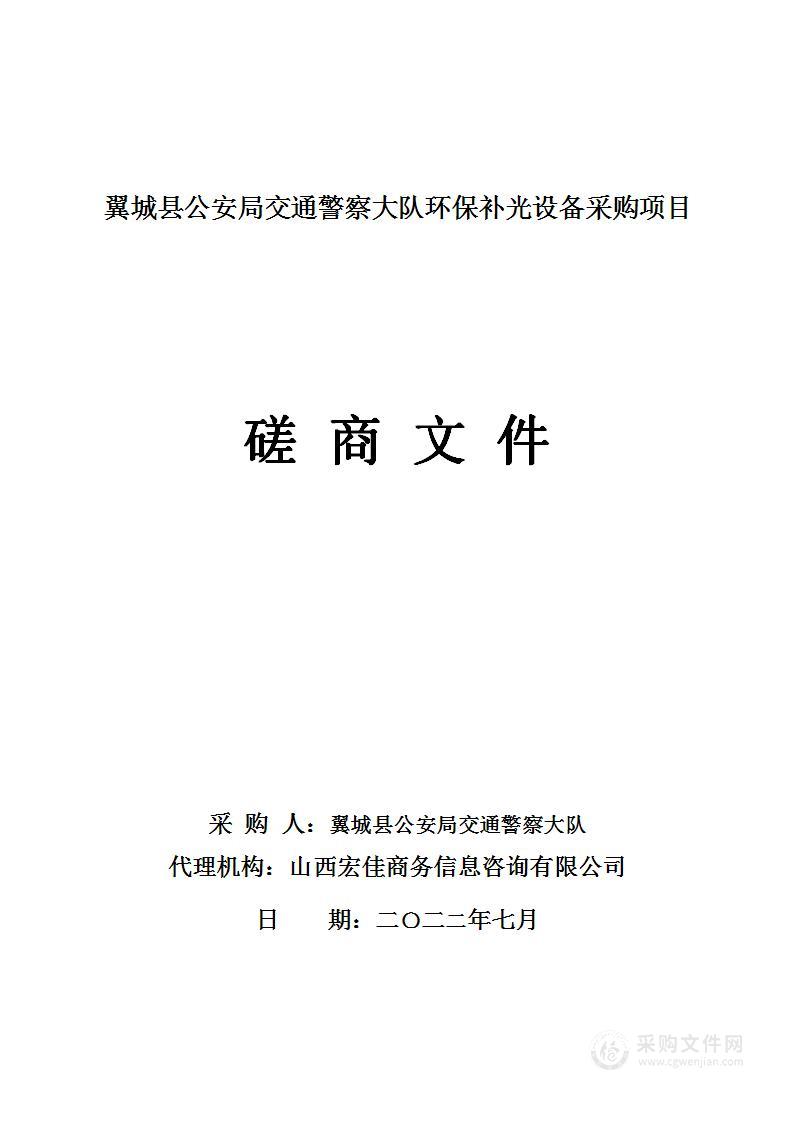 翼城县公安局交通警察大队环保补光设备采购项目

磋 商 文 件

采 购 人：翼城县公安局交通警察大队

代理机构：山西宏佳商务信息咨询有限公司

日 期：二〇二二年七月

采购文件网
www.cgwenjian.com